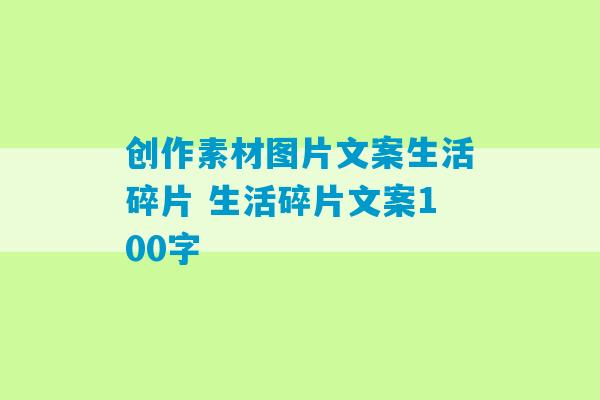 创作素材图片文案生活碎片 生活碎片文案100字